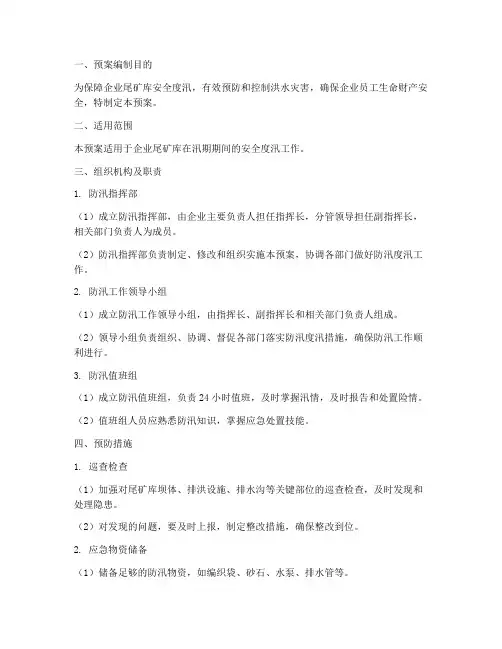 一、预案编制目的

为保障企业尾矿库安全度汛，有效预防和控制洪水灾害，确保企业员工生命财产安全，特制定本预案。

二、适用范围

本预案适用于企业尾矿库在汛期期间的安全度汛工作。

三、组织机构及职责

1. 防汛指挥部

（1）成立防汛指挥部，由企业主要负责人担任指挥长，分管领导担任副指挥长，相关部门负责人为成员。

（2）防汛指挥部负责制定、修改和组织实施本预案，协调各部门做好防汛度汛工作。

2. 防汛工作领导小组

（1）成立防汛工作领导小组，由指挥长、副指挥长和相关部门负责人组成。

（2）领导小组负责组织、协调、督促各部门落实防汛度汛措施，确保防汛工作顺利进行。

3. 防汛值班组

（1）成立防汛值班组，负责 24 小时值班，及时掌握汛情，及时报告和处置险情。

（2）值班组人员应熟悉防汛知识，掌握应急处置技能。

四、预防措施

1. 巡查检查

（1）加强对尾矿库坝体、排洪设施、排水沟等关键部位的巡查检查，及时发现和处理隐患。

（2）对发现的问题，要及时上报，制定整改措施，确保整改到位。

2. 应急物资储备

（1）储备足够的防汛物资，如编织袋、砂石、水泵、排水管等。